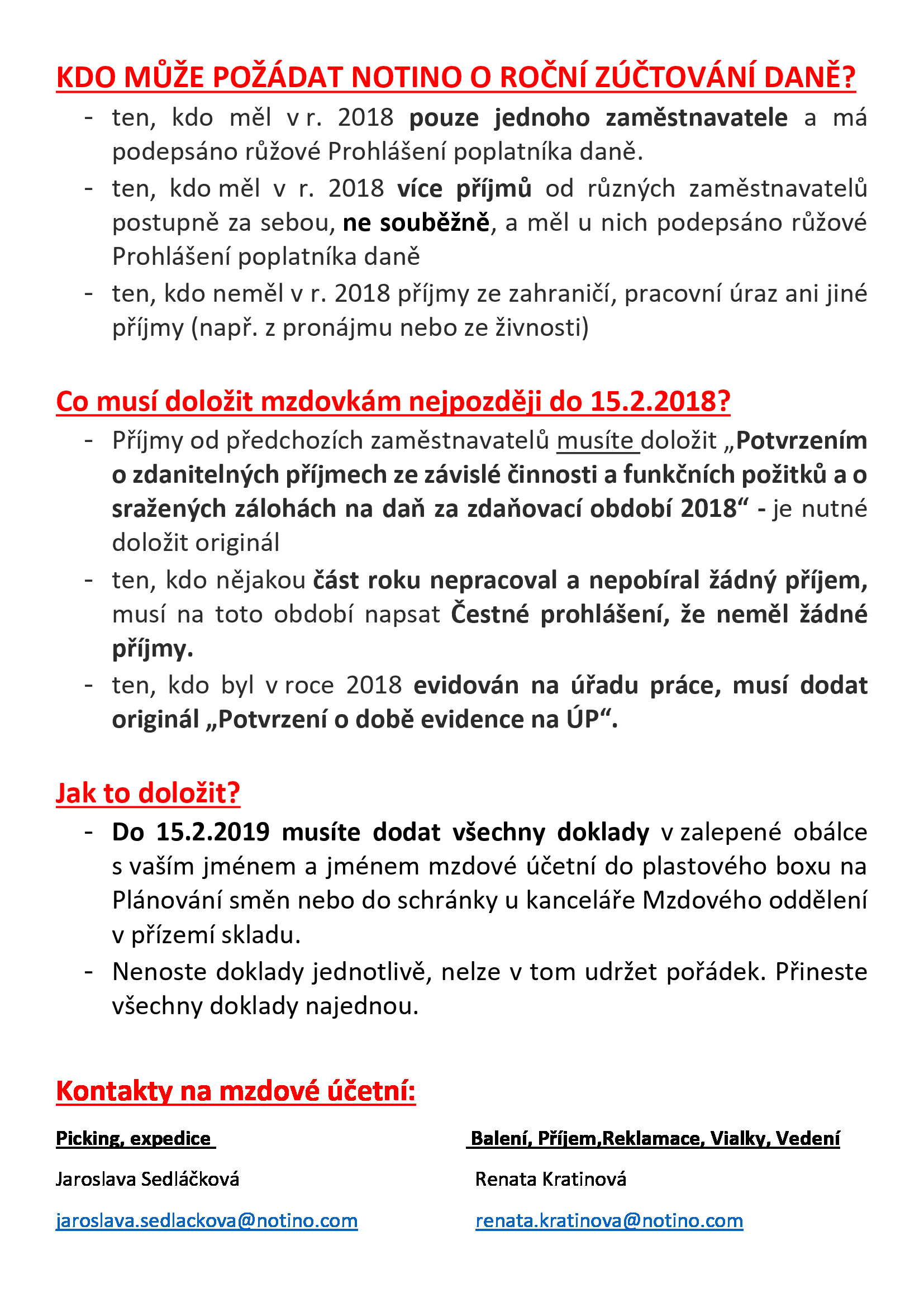 KDO MŮŽE POŽÁDAT NOTINO O ROČNÍ ZÚČTOVÁNÍ DANĚ?

- ten, kdo měl v r. 2018 pouze jednoho zaměstnavatele a má podepsáno růžové Prohlášení poplatníka daně.
- ten, kdo měl v r. 2018 více příjmů od různých zaměstnavatelů postupně za sebou, ne souběžně, a měl u nich podepsáno růžové Prohlášení poplatníka daně
- ten, kdo neměl v r. 2018 příjmy ze zahraničí, pracovní úraz ani jiné příjmy (např. z pronájmu nebo ze živnosti)

Co musí doložit mzdovkám nejpozději do 15.2.2018?

- Příjmy od předchozích zaměstnavatelů musíte doložit „Potvrzením o zdanitelných příjmech ze závislé činnosti a funkčních požitků a o sražených zálohách na daň za zdaňovací období 2018“ - je nutné doložit originál
- ten, kdo nějakou část roku nepracoval a nepobíral žádný příjem, musí na toto období napsat Čestné prohlášení, že neměl žádné příjmy.
- ten, kdo byl v roce 2018 evidován na úřadu práce, musí dodat originál „Potvrzení o době evidence na ÚP“.

Jak to doložit?

- Do 15.2.2019 musíte dodat všechny doklady v zalepené obálce s vaším jménem a jménem mzdové účetní do plastového boxu na Plánování směn nebo do schránky u kanceláře Mzdového oddělení v přízemí skladu.
- Nenoste doklady jednotlivě, nelze v tom udržet pořádek. Přineste všechny doklady najednou.

Kontakty na mzdové účetní:

Picking, expedice

Jaroslava Sedláčková

jaroslava.sedlackova@notino.com

Balení, Příjem,Reklamace, Vialky, Vedení

Renata Kratinová

renata.kratinova@notino.com